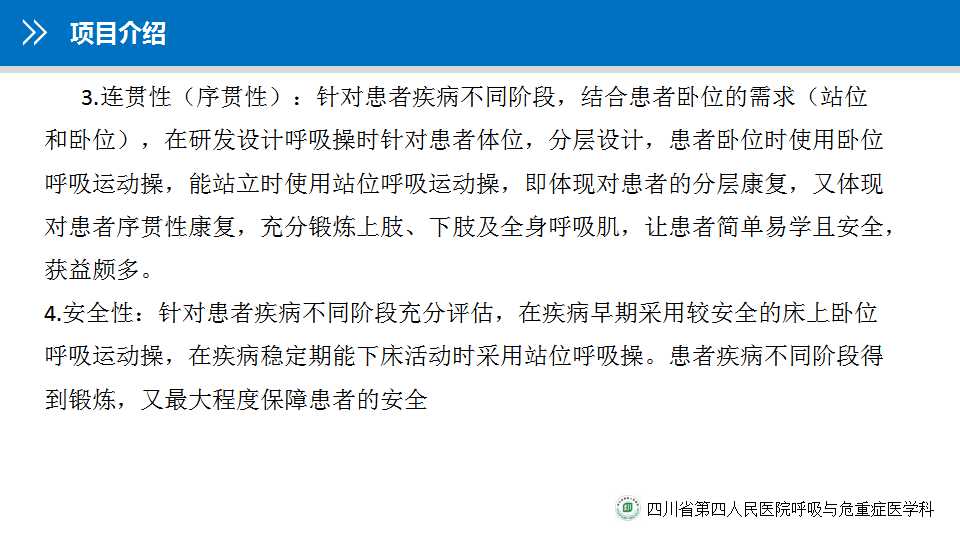 项目介绍

3.连贯性（序贯性）：针对患者疾病不同阶段，结合患者卧位的需求（站位和卧位），在研发设计呼吸操时针对患者体位，分层设计，患者卧位时使用卧位呼吸运动操，能站立时使用站位呼吸运动操，即体现对患者的分层康复，又体现对患者序贯性康复，充分锻炼上肢、下肢及全身呼吸肌，让患者简单易学且安全，获益颇多。

4.安全性：针对患者疾病不同阶段充分评估，在疾病早期采用较安全的床上卧位呼吸运动操，在疾病稳定期能下床活动时采用站位呼吸操。患者疾病不同阶段得到锻炼，又最大程度保障患者的安全

四川省第四人民医院呼吸与危重症医学科